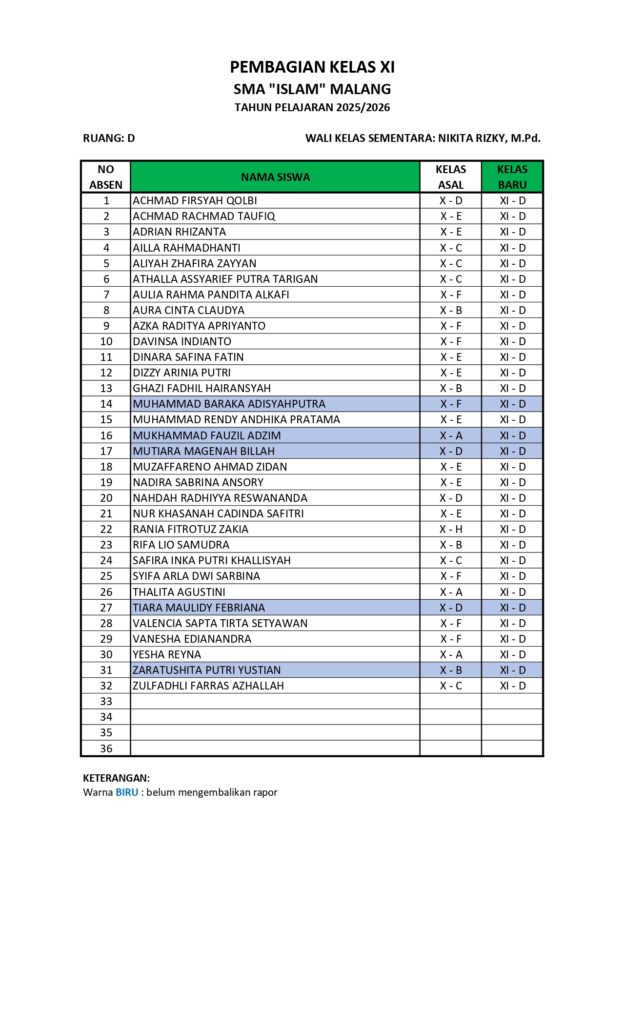 PEMBAGIAN KELAS XI
SMA "ISLAM" MALANG
TAHUN PELAJARAN 2025/2026

RUANG: D

WALI KELAS SEMENTARA: NIKITA RIZKY, M.Pd.

| NO ABSEN | NAMA SISWA | KELAS ASAL | KELAS BARU |
|---|---|---|---|
| 1 | ACHMAD FIRSYAH QOLBI | X - D | XI - D |
| 2 | ACHMAD RACHMAD TAUFIQ | X - E | XI - D |
| 3 | ADRIAN RHIZANTA | X - E | XI - D |
| 4 | AILLA RAHMADHANTI | X - C | XI - D |
| 5 | ALIYAH ZHAFIRA ZAYYAN | X - C | XI - D |
| 6 | ATHALLA ASSYARIEF PUTRA TARIGAN | X - C | XI - D |
| 7 | AULIA RAHMA PANDITA ALKAFI | X - F | XI - D |
| 8 | AURA CINTA CLAUDYA | X - B | XI - D |
| 9 | AZKA RADITYA APRIYANTO | X - F | XI - D |
| 10 | DAVINSA INDIANTO | X - F | XI - D |
| 11 | DINARA SAFINA FATIN | X - E | XI - D |
| 12 | DIZZY ARINIA PUTRI | X - E | XI - D |
| 13 | GHAZI FADHIL HAIRANSYAH | X - B | XI - D |
| 14 | MUHAMMAD BARAKA ADISYAHPUTRA | X - F | XI - D |
| 15 | MUHAMMAD RENDY ANDHIKA PRATAMA | X - E | XI - D |
| 16 | MUKHAMMAD FAUZIL ADZIM | X - A | XI - D |
| 17 | MUTIARA MAGENAH BILLAH | X - D | XI - D |
| 18 | MUZAFFARENO AHMAD ZIDAN | X - E | XI - D |
| 19 | NADIRA SABRINA ANSORY | X - E | XI - D |
| 20 | NAHDAH RADHIYYA RESWANANDA | X - D | XI - D |
| 21 | NUR KHASANAH CADINDA SAFITRI | X - E | XI - D |
| 22 | RANIA FITROTUZ ZAKIA | X - H | XI - D |
| 23 | RIFA LIO SAMUDRA | X - B | XI - D |
| 24 | SAFIRA INKA PUTRI KHALLISYAH | X - C | XI - D |
| 25 | SYIFA ARLA DWI SARBINA | X - F | XI - D |
| 26 | THALITA AGUSTINI | X - A | XI - D |
| 27 | TIARA MAULIDY FEBRIANA | X - D | XI - D |
| 28 | VALENCIA SAPTA TIRTA SETYAWAN | X - F | XI - D |
| 29 | VANESHA EDIANANDRA | X - F | XI - D |
| 30 | YESHA REYNA | X - A | XI - D |
| 31 | ZARATUSHITA PUTRI YUSTIAN | X - B | XI - D |
| 32 | ZULFADHLI FARRAS AZHALLAH | X - C | XI - D |
| 33 | | | |
| 34 | | | |
| 35 | | | |
| 36 | | | |

KETERANGAN:
Warna BIRU : belum mengembalikan rapor